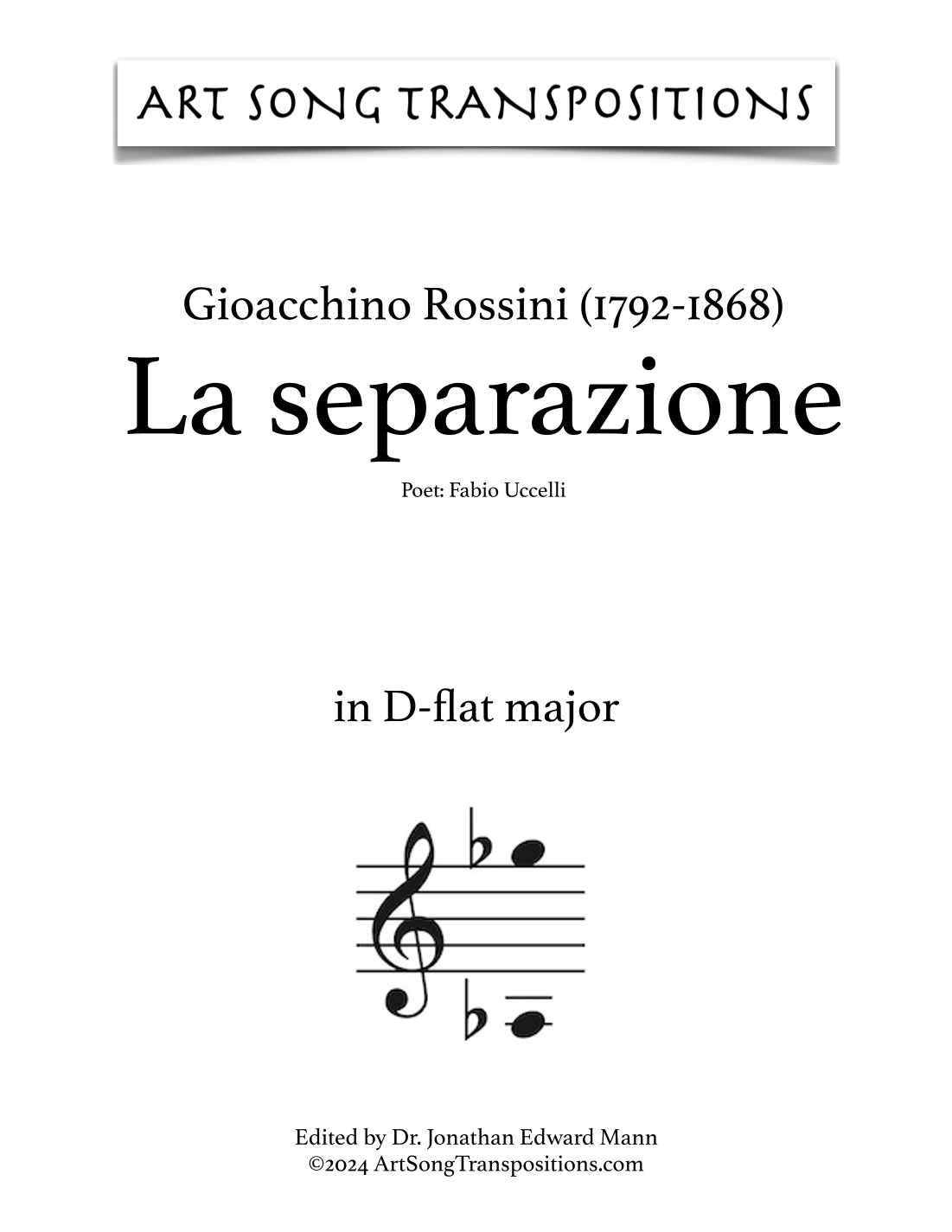 ART SONG TRANSPOSITIONS

Gioacchino Rossini (1792-1868)
La separazione
Poet: Fabio Uccelli

in D-flat major

Edited by Dr. Jonathan Edward Mann
©2024 ArtSongTranspositions.com